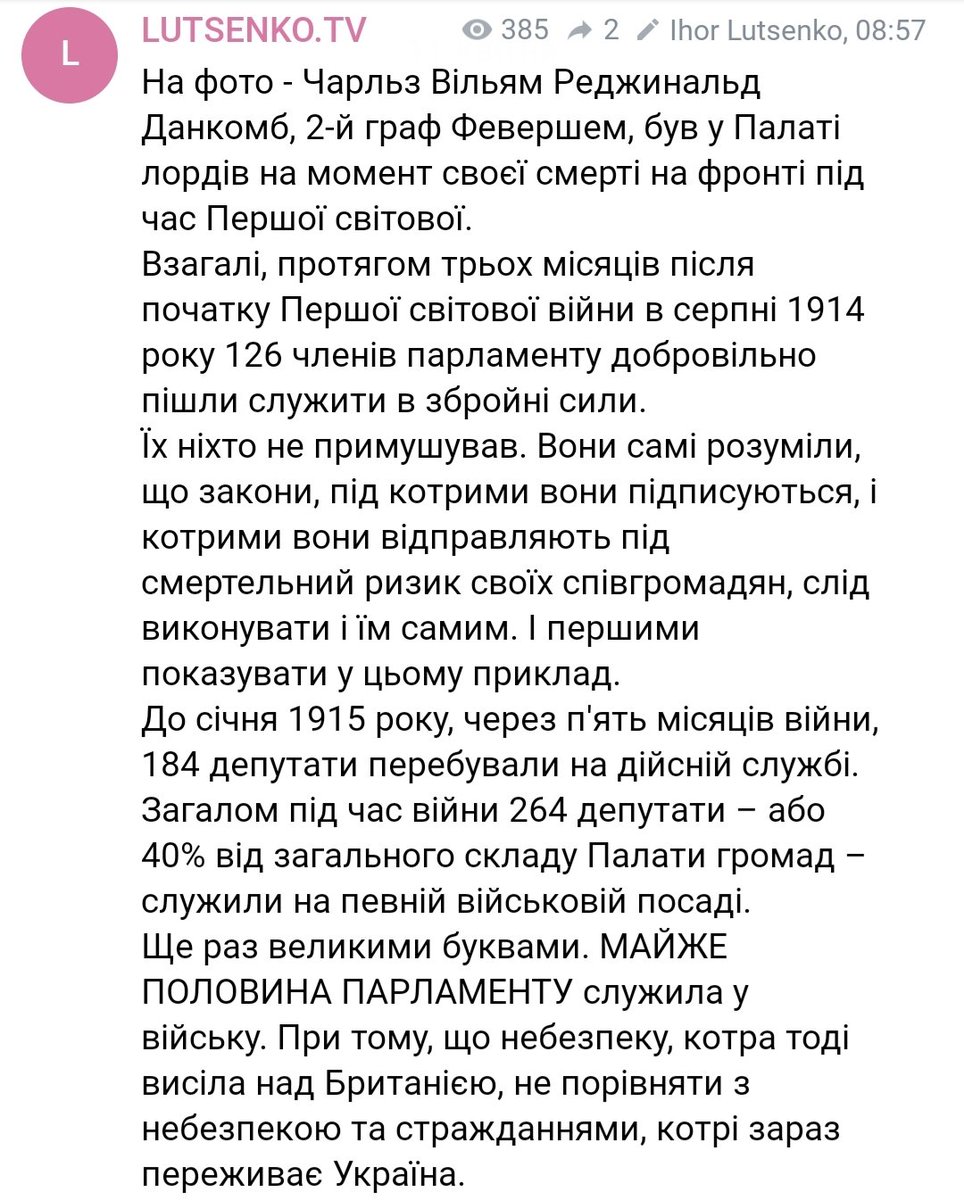 L

LUTSENKO.TV 385 2 Ihor Lutsenko, 08:57

На фото - Чарльз Вільям Реджинальд Данкомб, 2-й граф Февершем, був у Палаті лордів на момент своєї смерті на фронті під час Першої світової.
Взагалі, протягом трьох місяців після початку Першої світової війни в серпні 1914 року 126 членів парламенту добровільно пішли служити в збройні сили.
Їх ніхто не примушував. Вони самі розуміли, що закони, під котрими вони підписуються, і котрими вони відправляють під смертельний ризик своїх співгромадян, слід виконувати і їм самим. І першими показувати у цьому приклад.
До січня 1915 року, через п'ять місяців війни, 184 депутати перебували на дійсній службі. Загалом під час війни 264 депутати – або 40% від загального складу Палати громад – служили на певній військовій посаді.
Ще раз великими буквами. МАЙЖЕ ПОЛОВИНА ПАРЛАМЕНТУ служила у війську. При тому, що небезпеку, котра тоді висіла над Британією, не порівняти з небезпекою та стражданнями, котрі зараз переживає Україна.